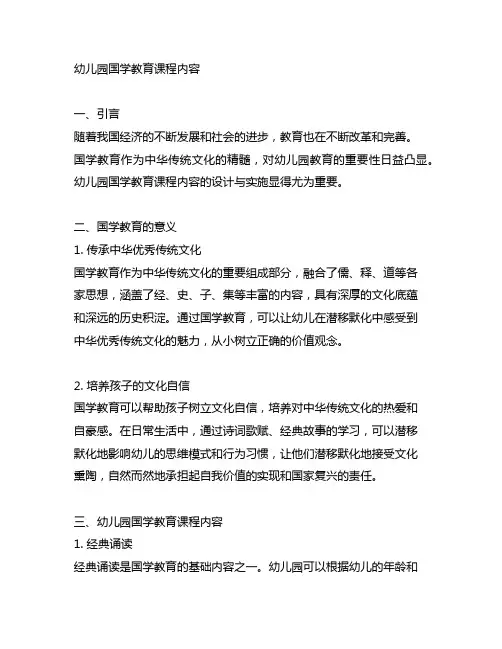 幼儿园国学教育课程内容

一、引言
随着我国经济的不断发展和社会的进步，教育也在不断改革和完善。国学教育作为中华传统文化的精髓，对幼儿园教育的重要性日益凸显。幼儿园国学教育课程内容的设计与实施显得尤为重要。

二、国学教育的意义
1. 传承中华优秀传统文化
国学教育作为中华传统文化的重要组成部分，融合了儒、释、道等各家思想，涵盖了经、史、子、集等丰富的内容，具有深厚的文化底蕴和深远的历史积淀。通过国学教育，可以让幼儿在潜移默化中感受到中华优秀传统文化的魅力，从小树立正确的价值观念。

2. 培养孩子的文化自信
国学教育可以帮助孩子树立文化自信，培养对中华传统文化的热爱和自豪感。在日常生活中，通过诗词歌赋、经典故事的学习，可以潜移默化地影响幼儿的思维模式和行为习惯，让他们潜移默化地接受文化熏陶，自然而然地承担起自我价值的实现和国家复兴的责任。

三、幼儿园国学教育课程内容
1. 经典诵读
经典诵读是国学教育的基础内容之一。幼儿园可以根据幼儿的年龄和